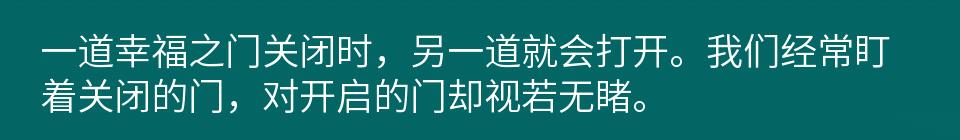 一道幸福之门关闭时，另一道就会打开。我们经常盯着关闭的门，对开启的门却视若无睹。